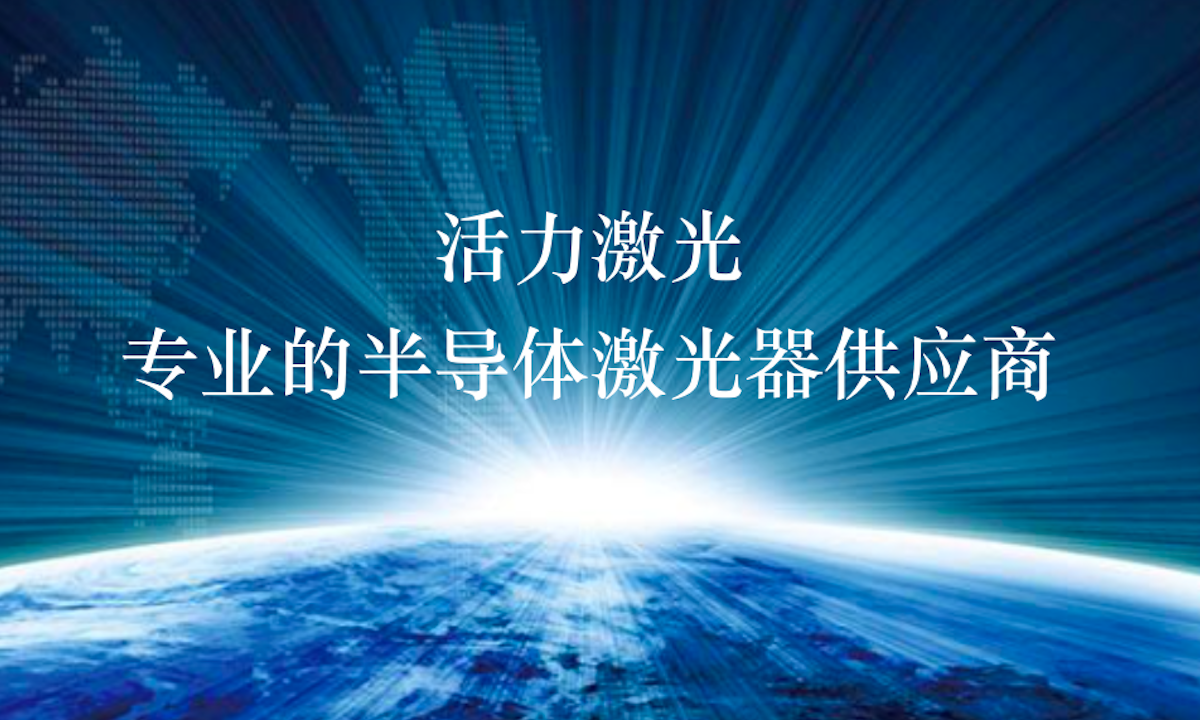 活力激光
专业的半导体激光器供应商